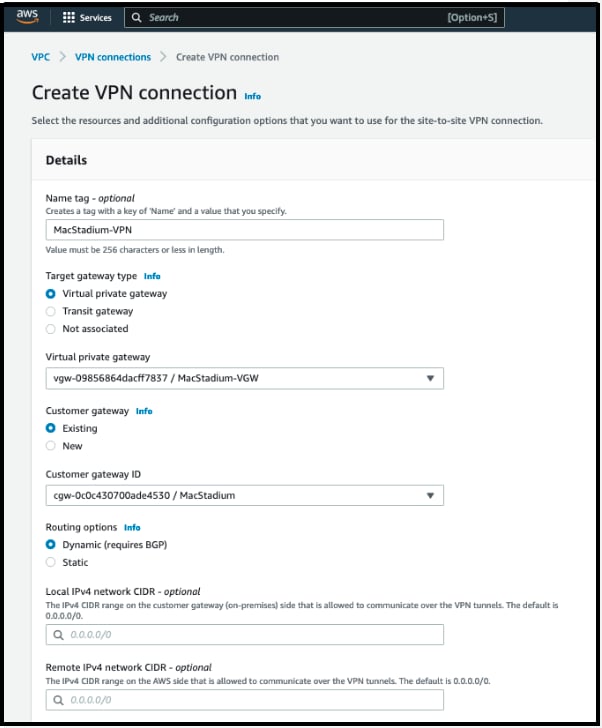 aws Services Search [Option+S]

VPC > VPN connections > Create VPN connection

Create VPN connection Info

Select the resources and additional configuration options that you want to use for the site-to-site VPN connection.

Details

Name tag - optional
Creates a tag with a key of 'Name' and a value that you specify.
MacStadium-VPN
Value must be 256 characters or less in length.

Target gateway type Info
Virtual private gateway
Transit gateway
Not associated

Virtual private gateway
vgw-09856864dacff7837 / MacStadium-VGW

Customer gateway Info
Existing
New

Customer gateway ID
cgw-0c0c430700ade4530 / MacStadium

Routing options Info
Dynamic (requires BGP)
Static

Local IPv4 network CIDR - optional
The IPv4 CIDR range on the customer gateway (on-premises) side that is allowed to communicate over the VPN tunnels. The default is 0.0.0.0/0.
0.0.0.0/0

Remote IPv4 network CIDR - optional
The IPv4 CIDR range on the AWS side that is allowed to communicate over the VPN tunnels. The default is 0.0.0.0/0.
0.0.0.0/0